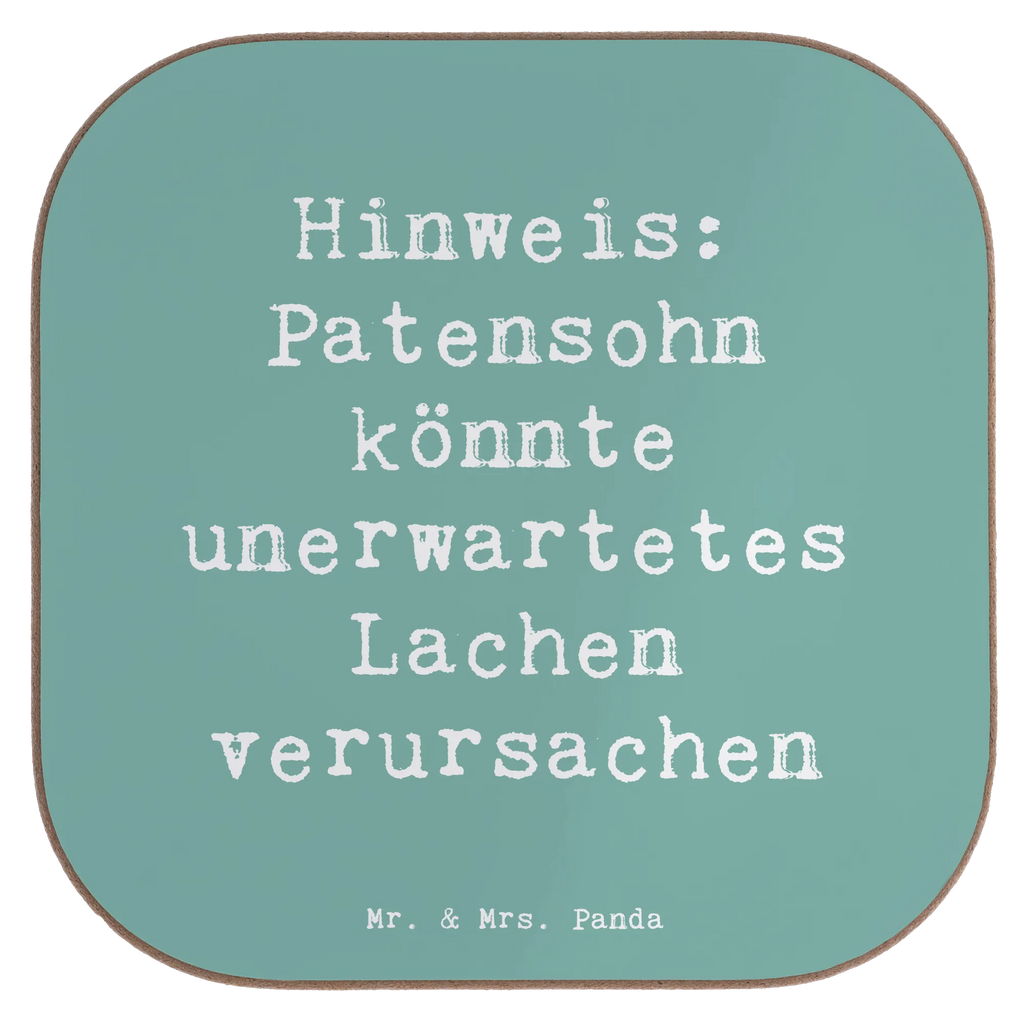 Hinweis: Patensohn könnte unerwartetes Lachen verursachen

Mr. & Mrs. Panda